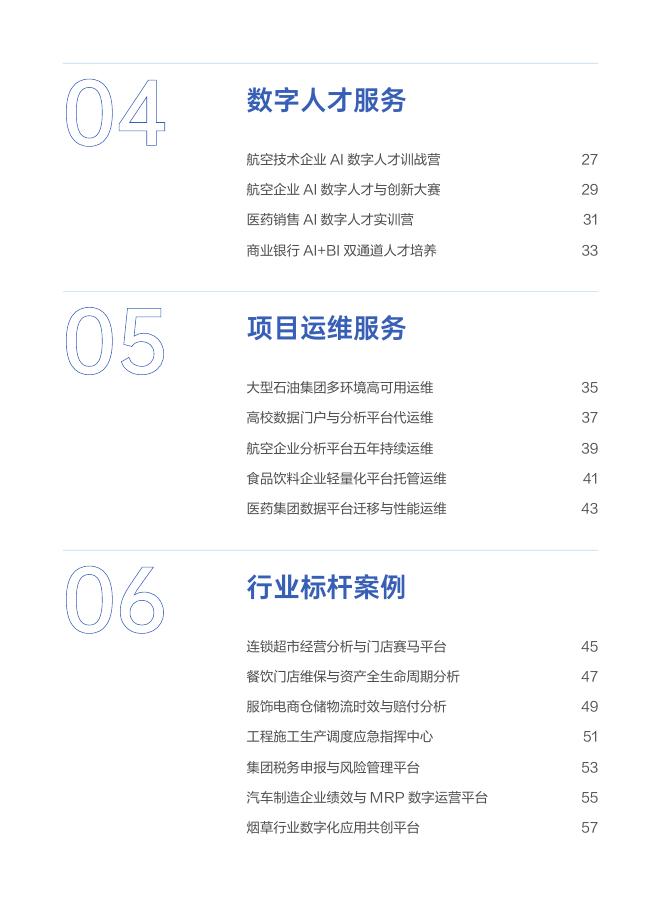 04

数字人才服务

航空技术企业 AI 数字人才训战营 27
航空企业 AI 数字人才与创新大赛 29
医药销售 AI 数字人才实训营 31
商业银行 AI+BI 双通道人才培养 33

05

项目运维服务

大型石油集团多环境高可用运维 35
高校数据门户与分析平台代运维 37
航空企业分析平台五年持续运维 39
食品饮料企业轻量化平台托管运维 41
医药集团数据平台迁移与性能运维 43

06

行业标杆案例

连锁超市经营分析与门店赛马平台 45
餐饮门店维保与资产全生命周期分析 47
服饰电商仓储物流时效与赔付分析 49
工程施工生产调度应急指挥中心 51
集团税务申报与风险管理平台 53
汽车制造企业绩效与 MRP 数字运营平台 55
烟草行业数字化应用共创平台 57